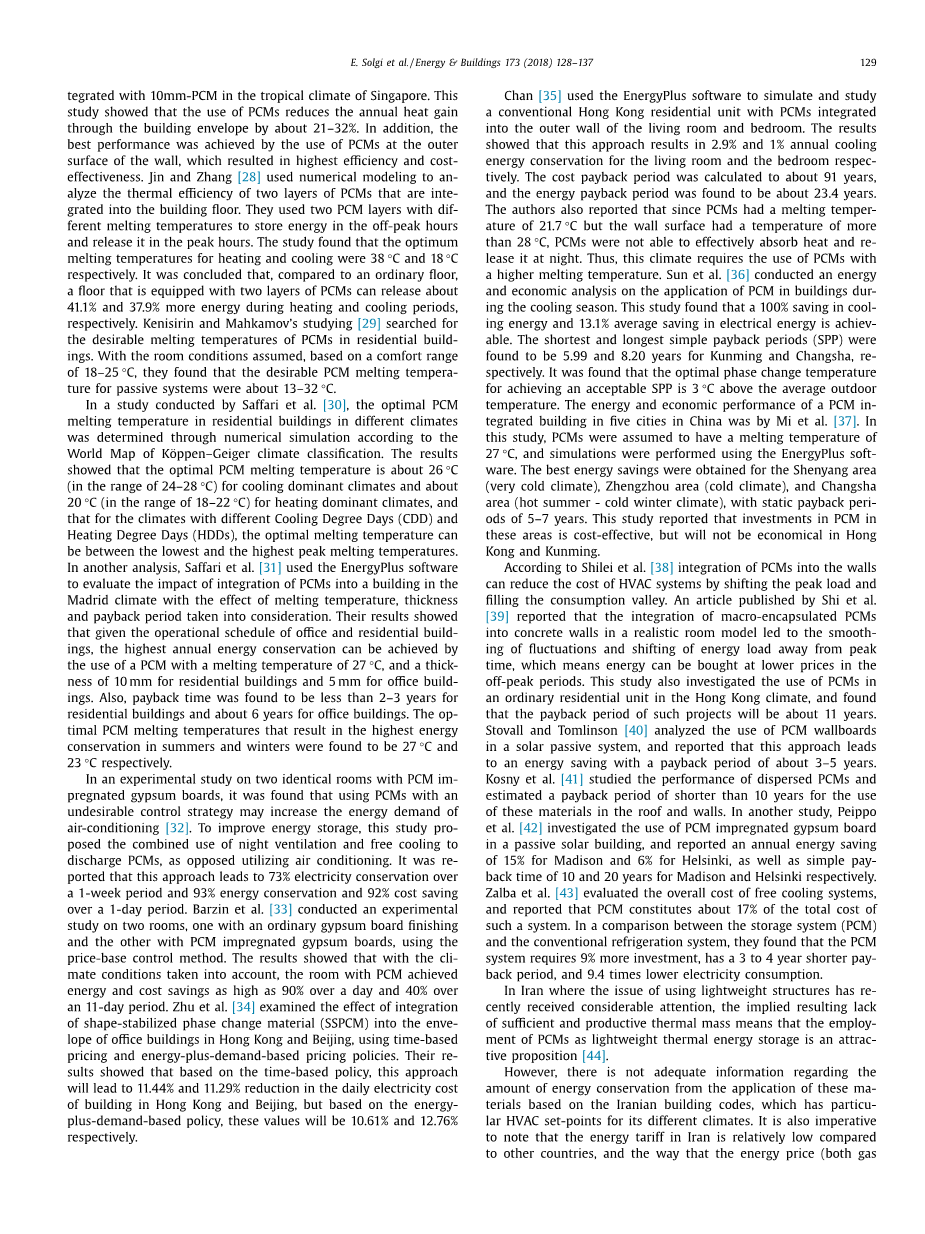 E. Solgi et al. / Energy & Buildings 173 (2018) 128–137

129

tegrated with 10mm-PCM in the tropical climate of Singapore. This study showed that the use of PCMs reduces the annual heat gain through the building envelope by about 21–32%. In addition, the best performance was achieved by the use of PCMs at the outer surface of the wall, which resulted in highest efficiency and cost-effectiveness. Jin and Zhang [28] used numerical modeling to analyze the thermal efficiency of two layers of PCMs that are integrated into the building floor. They used two PCM layers with different melting temperatures to store energy in the off-peak hours and release it in the peak hours. The study found that the optimum melting temperatures for heating and cooling were 38 °C and 18 °C respectively. It was concluded that, compared to an ordinary floor, a floor that is equipped with two layers of PCMs can release about 41.1% and 37.9% more energy during heating and cooling periods, respectively. Kenisirin and Mahkamov's studying [29] searched for the desirable melting temperatures of PCMs in residential buildings. With the room conditions assumed, based on a comfort range of 18–25 °C, they found that the desirable PCM melting temperature for passive systems were about 13–32 °C.

In a study conducted by Saffari et al. [30], the optimal PCM melting temperature in residential buildings in different climates was determined through numerical simulation according to the World Map of Köppen–Geiger climate classification. The results showed that the optimal PCM melting temperature is about 26 °C (in the range of 24–28 °C) for cooling dominant climates and about 20 °C (in the range of 18–22 °C) for heating dominant climates, and that for the climates with different Cooling Degree Days (CDD) and Heating Degree Days (HDDs), the optimal melting temperature can be between the lowest and the highest peak melting temperatures. In another analysis, Saffari et al. [31] used the EnergyPlus software to evaluate the impact of integration of PCMs into a building in the Madrid climate with the effect of melting temperature, thickness and payback period taken into consideration. Their results showed that given the operational schedule of office and residential buildings, the highest annual energy conservation can be achieved by the use of a PCM with a melting temperature of 27 °C, and a thickness of 10 mm for residential buildings and 5 mm for office buildings. Also, payback time was found to be less than 2–3 years for residential buildings and about 6 years for office buildings. The optimal PCM melting temperatures that result in the highest energy conservation in summers and winters were found to be 27 °C and 23 °C respectively.

In an experimental study on two identical rooms with PCM impregnated gypsum boards, it was found that using PCMs with an undesirable control strategy may increase the energy demand of air-conditioning [32]. To improve energy storage, this study proposed the combined use of night ventilation and free cooling to discharge PCMs, as opposed utilizing air conditioning. It was reported that this approach leads to 73% electricity conservation over a 1-week period and 93% energy conservation and 92% cost saving over a 1-day period. Barzin et al. [33] conducted an experimental study on two rooms, one with an ordinary gypsum board finishing and the other with PCM impregnated gypsum boards, using the price-base control method. The results showed that with the climate conditions taken into account, the room with PCM achieved energy and cost savings as high as 90% over a day and 40% over an 11-day period. Zhu et al. [34] examined the effect of integration of shape-stabilized phase change material (SSPCM) into the envelope of office buildings in Hong Kong and Beijing, using time-based pricing and energy-plus-demand-based pricing policies. Their results showed that based on the time-based policy, this approach will lead to 11.44% and 11.29% reduction in the daily electricity cost of building in Hong Kong and Beijing, but based on the energy-plus-demand-based policy, these values will be 10.61% and 12.76% respectively.

Chan [35] used the EnergyPlus software to simulate and study a conventional Hong Kong residential unit with PCMs integrated into the outer wall of the living room and bedroom. The results showed that this approach results in 2.9% and 1% annual cooling energy conservation for the living room and the bedroom respectively. The cost payback period was calculated to about 91 years, and the energy payback period was found to be about 23.4 years. The authors also reported that since PCMs had a melting temperature of 21.7 °C but the wall surface had a temperature of more than 28 °C, PCMs were not able to effectively absorb heat and release it at night. Thus, this climate requires the use of PCMs with a higher melting temperature. Sun et al. [36] conducted an energy and economic analysis on the application of PCM in buildings during the cooling season. This study found that a 100% saving in cooling energy and 13.1% average saving in electrical energy is achievable. The shortest and longest simple payback periods (SPP) were found to be 5.99 and 8.20 years for Kunming and Changsha, respectively. It was found that the optimal phase change temperature for achieving an acceptable SPP is 3 °C above the average outdoor temperature. The energy and economic performance of a PCM integrated building in five cities in China was by Mi et al. [37]. In this study, PCMs were assumed to have a melting temperature of 27 °C, and simulations were performed using the EnergyPlus software. The best energy savings were obtained for the Shenyang area (very cold climate), Zhengzhou area (cold climate), and Changsha area (hot summer - cold winter climate), with static payback periods of 5–7 years. This study reported that investments in PCM in these areas is cost-effective, but will not be economical in Hong Kong and Kunming.

According to Shilei et al. [38] integration of PCMs into the walls can reduce the cost of HVAC systems by shifting the peak load and filling the consumption valley. An article published by Shi et al. [39] reported that the integration of macro-encapsulated PCMs into concrete walls in a realistic room model led to the smoothing of fluctuations and shifting of energy load away from peak time, which means energy can be bought at lower prices in the off-peak periods. This study also investigated the use of PCMs in an ordinary residential unit in the Hong Kong climate, and found that the payback period of such projects will be about 11 years. Stovall and Tomlinson [40] analyzed the use of PCM wallboards in a solar passive system, and reported that this approach leads to an energy saving with a payback period of about 3–5 years. Kosny et al. [41] studied the performance of dispersed PCMs and estimated a payback period of shorter than 10 years for the use of these materials in the roof and walls. In another study, Peippo et al. [42] investigated the use of PCM impregnated gypsum board in a passive solar building, and reported an annual energy saving of 15% for Madison and 6% for Helsinki, as well as simple payback time of 10 and 20 years for Madison and Helsinki respectively. Zalba et al. [43] evaluated the overall cost of free cooling systems, and reported that PCM constitutes about 17% of the total cost of such a system. In a comparison between the storage system (PCM) and the conventional refrigeration system, they found that the PCM system requires 9% more investment, has a 3 to 4 year shorter payback period, and 9.4 times lower electricity consumption.

In Iran where the issue of using lightweight structures has recently received considerable attention, the implied resulting lack of sufficient and productive thermal mass means that the employment of PCMs as lightweight thermal energy storage is an attractive proposition [44].

However, there is not adequate information regarding the amount of energy conservation from the application of these materials based on the Iranian building codes, which has particular HVAC set-points for its different climates. It is also imperative to note that the energy tariff in Iran is relatively low compared to other countries, and the way that the energy price (both gas